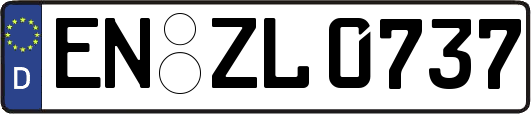 D

EN ZL 0737